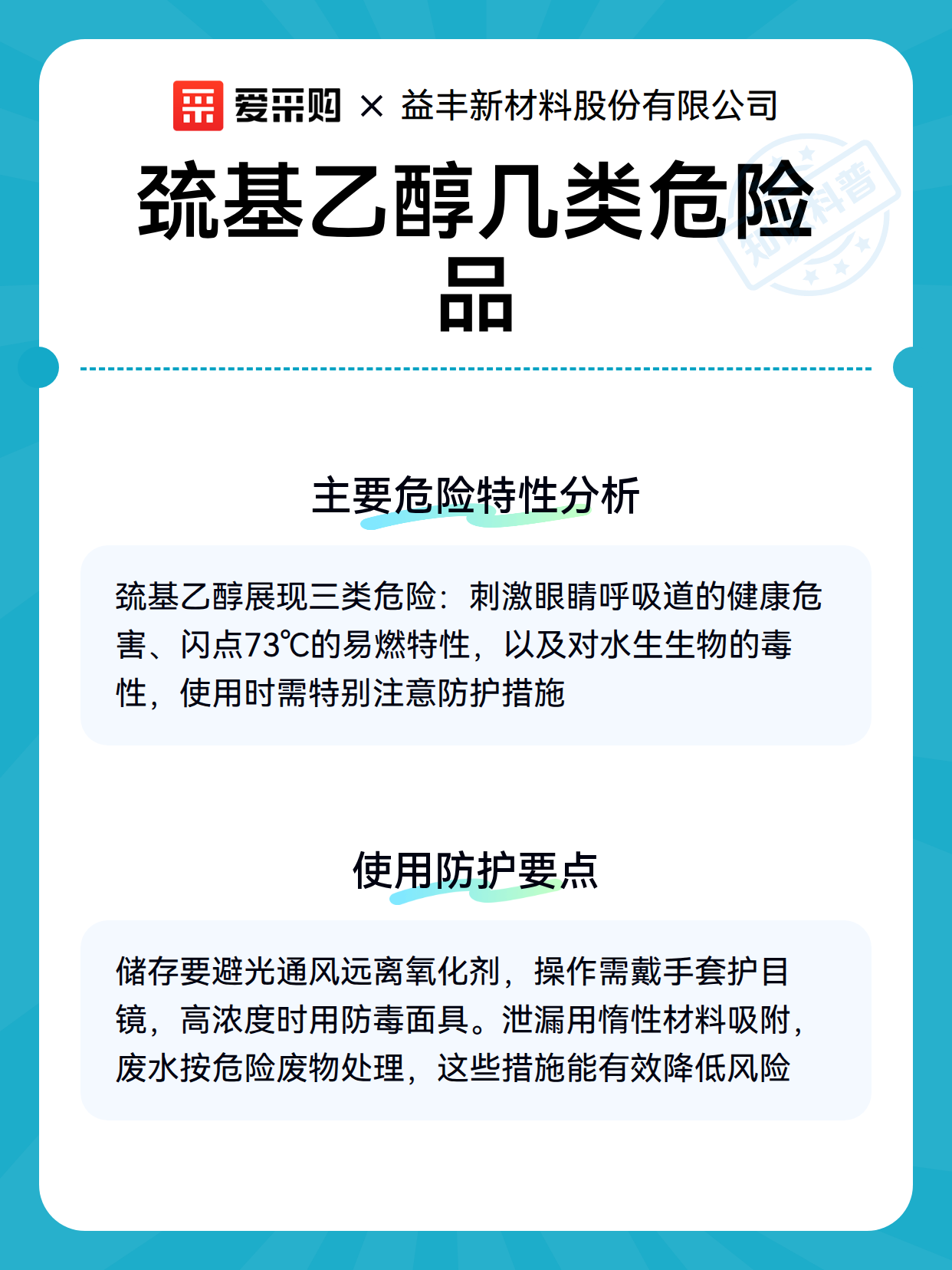 爱采购 × 益丰新材料股份有限公司

巯基乙醇几类危险品

知识科普

主要危险特性分析

巯基乙醇展现三类危险：刺激眼睛呼吸道的健康危害、闪点73℃的易燃特性，以及对水生生物的毒性，使用时需特别注意防护措施

使用防护要点

储存要避光通风远离氧化剂，操作需戴手套护目镜，高浓度时用防毒面具。泄漏用惰性材料吸附，废水按危险废物处理，这些措施能有效降低风险